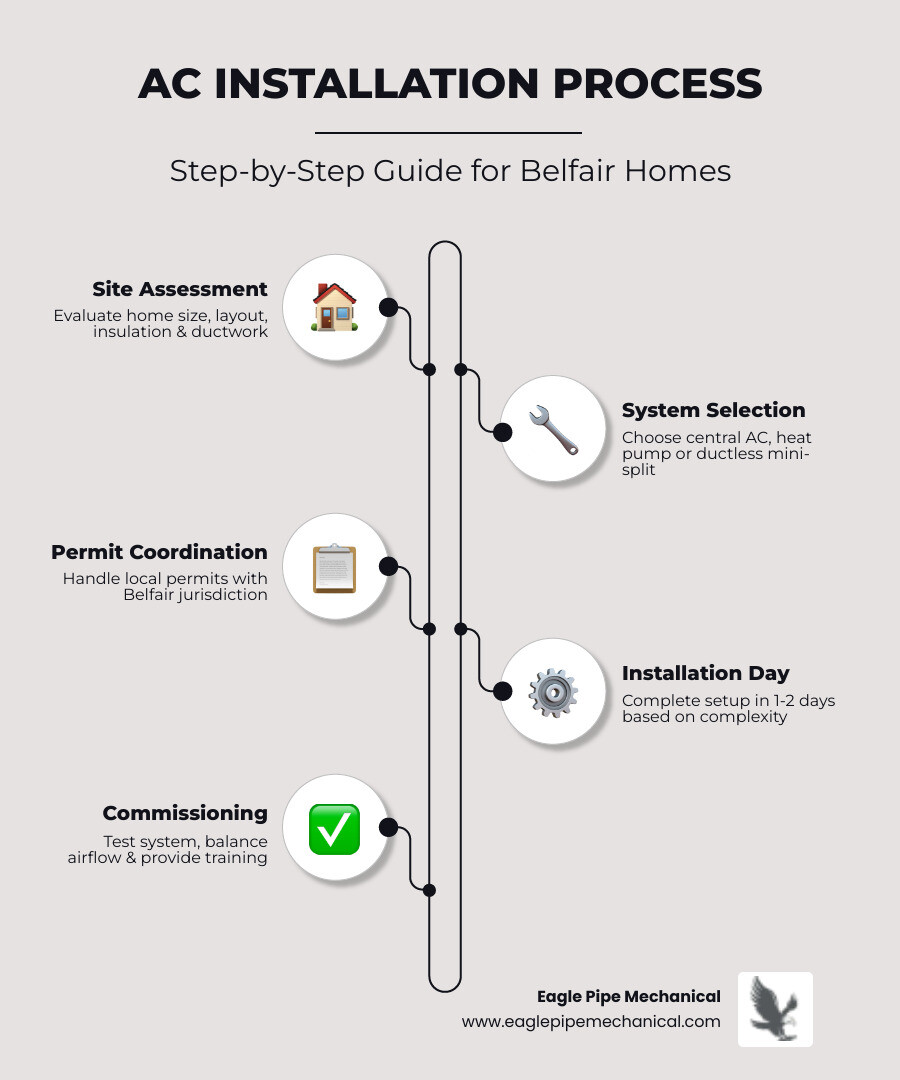 AC INSTALLATION PROCESS

Step-by-Step Guide for Belfair Homes

Site Assessment
Evaluate home size, layout, insulation & ductwork

System Selection
Choose central AC, heat pump or ductless mini-split

Permit Coordination
Handle local permits with Belfair jurisdiction

Installation Day
Complete setup in 1-2 days based on complexity

Commissioning
Test system, balance airflow & provide training

Eagle Pipe Mechanical
www.eaglepipemechanical.com